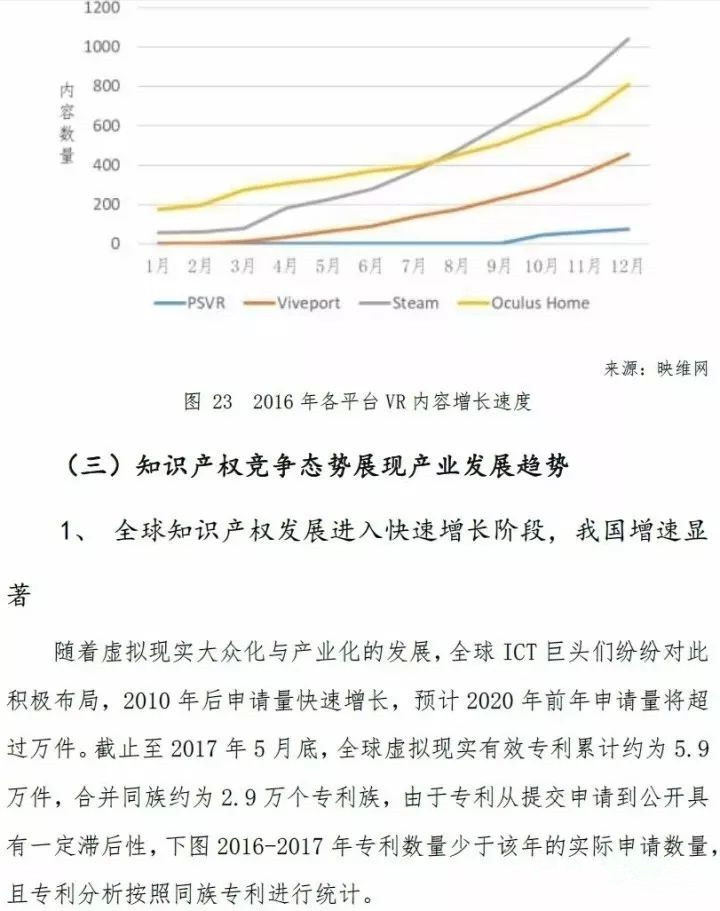 1200
1000
800
600
400
200
0
内容数量
1月 2月 3月 4月 5月 6月 7月 8月 9月 10月 11月 12月
PSVR Viveport Steam Oculus Home

来源：映维网

图 23 2016 年各平台 VR 内容增长速度

（三）知识产权竞争态势展现产业发展趋势

1、 全球知识产权发展进入快速增长阶段，我国增速显著

随着虚拟现实大众化与产业化的发展，全球 ICT 巨头们纷纷对此积极布局，2010 年后申请量快速增长，预计 2020 年前年申请量将超过万件。截止至 2017 年 5 月底，全球虚拟现实有效专利累计约为 5.9 万件，合并同族约为 2.9 万个专利族，由于专利从提交申请到公开具有一定滞后性，下图 2016-2017 年专利数量少于该年的实际申请数量，且专利分析按照同族专利进行统计。